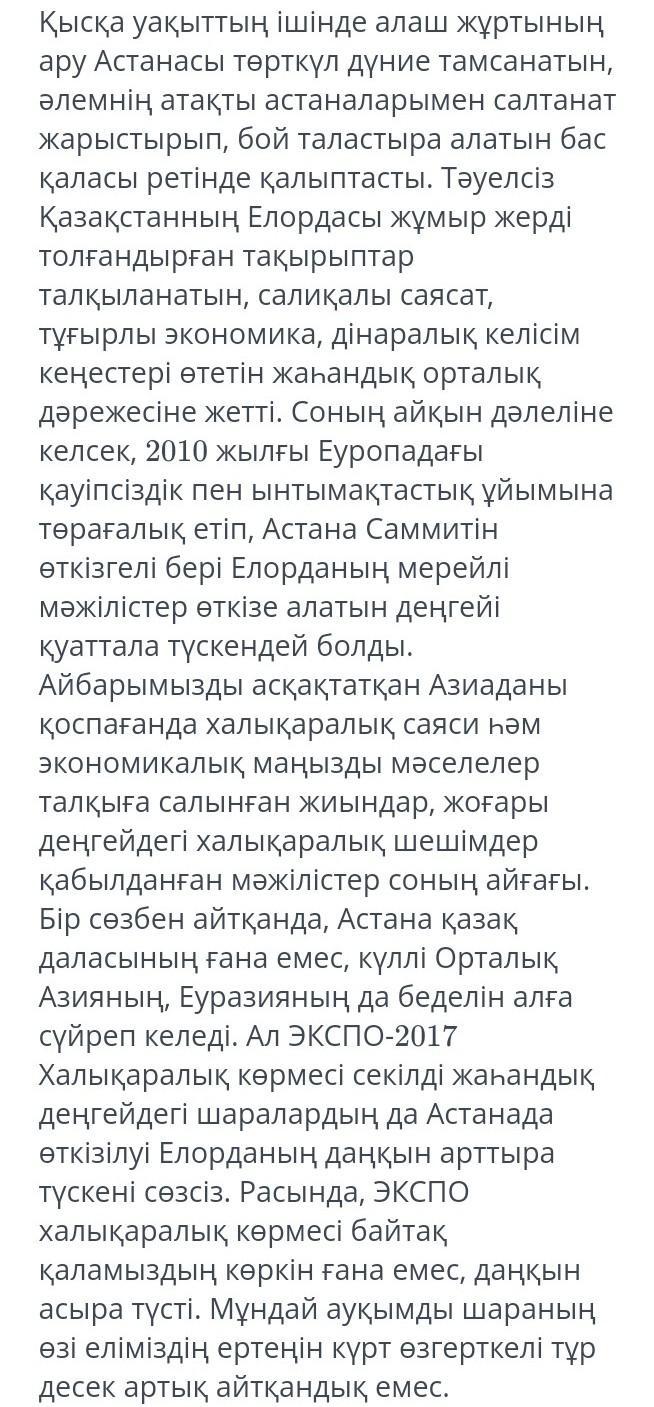 Қысқа уақыттың ішінде алаш жұртының ару Астанасы төрткүл дүние тамсанатын, әлемнің атақты астаналарымен салтанат жарыстырып, бой таластыра алатын бас қаласы ретінде қалыптасты. Тәуелсіз Қазақстанның Елордасы жұмыр жерді толғандырған тақырыптар талқыланатын, салиқалы саясат, тұғырлы экономика, дінаралық келісім кеңестері өтетін жаһандық орталық дәрежесіне жетті. Соның айқын дәлеліне келсек, 2010 жылғы Еуропадағы қауіпсіздік пен ынтымақтастық ұйымына төрағалық етіп, Астана Саммитін өткізгелі бері Елорданың мерейлі мәжілістер өткізе алатын деңгейі қуаттала түскендей болды. Айбарымызды асқақтатқан Азиаданы қоспағанда халықаралық саяси һәм экономикалық маңызды мәселелер талқыға салынған жиындар, жоғары деңгейдегі халықаралық шешімдер қабылданған мәжілістер соның айғағы. Бір сөзбен айтқанда, Астана қазақ даласының ғана емес, күллі Орталық Азияның, Еуразияның да беделін алға сүйреп келеді. Ал ЭКСПО-2017 Халықаралық көрмесі секілді жаһандық деңгейдегі шаралардың да Астанада өткізілуі Елорданың даңқын арттыра түскені сөзсіз. Расында, ЭКСПО халықаралық көрмесі байтақ қаламыздың көркін ғана емес, даңқын асыра түсті. Мұндай ауқымды шараның өзі еліміздің ертеңін күрт өзгерткелі тұр десек артық айтқандық емес.